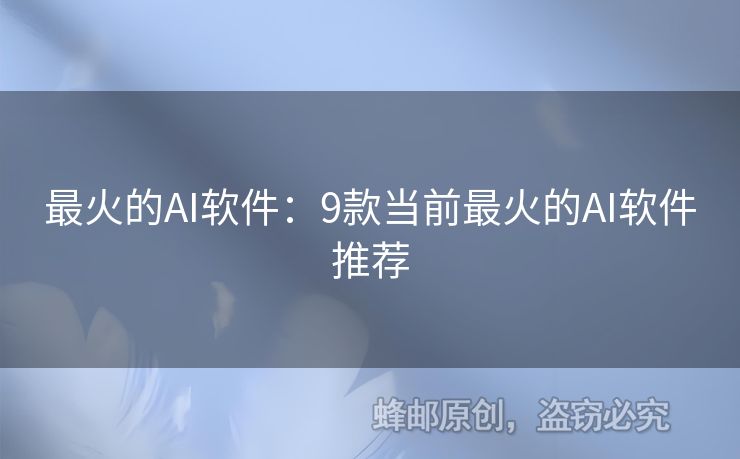 最火的AI软件：9款当前最火的AI软件推荐

蜂邮原创，盗窃必究